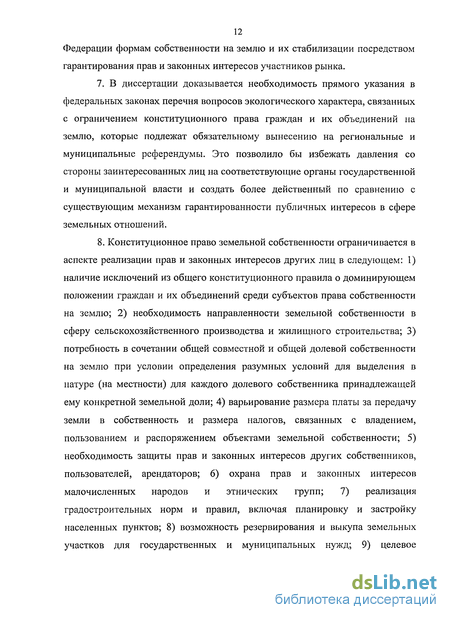 12

Федерации формам собственности на землю и их стабилизации посредством гарантирования прав и законных интересов участников рынка.

7. В диссертации доказывается необходимость прямого указания в федеральных законах перечня вопросов экологического характера, связанных с ограничением конституционного права граждан и их объединений на землю, которые подлежат обязательному вынесению на региональные и муниципальные референдумы. Это позволило бы избежать давления со стороны заинтересованных лиц на соответствующие органы государственной и муниципальной власти и создать более действенный по сравнению с существующим механизм гарантированности публичных интересов в сфере земельных отношений.

8. Конституционное право земельной собственности ограничивается в аспекте реализации прав и законных интересов других лиц в следующем: 1) наличие исключений из общего конституционного правила о доминирующем положении граждан и их объединений среди субъектов права собственности на землю; 2) необходимость направленности земельной собственности в сферу сельскохозяйственного производства и жилищного строительства; 3) потребность в сочетании общей совместной и общей долевой собственности на землю при условии определения разумных условий для выделения в натуре (на местности) для каждого долевого собственника принадлежащей ему конкретной земельной доли; 4) варьирование размера платы за передачу земли в собственность и размера налогов, связанных с владением, пользованием и распоряжением объектами земельной собственности; 5) необходимость защиты прав и законных интересов других собственников, пользователей, арендаторов; 6) охрана прав и законных интересов малочисленных народов и этнических групп; 7) реализация градостроительных норм и правил, включая планировку и застройку населенных пунктов; 8) возможность резервирования и выкупа земельных участков для государственных и муниципальных нужд; 9) целевое

dsLib.net
библиотека диссертаций